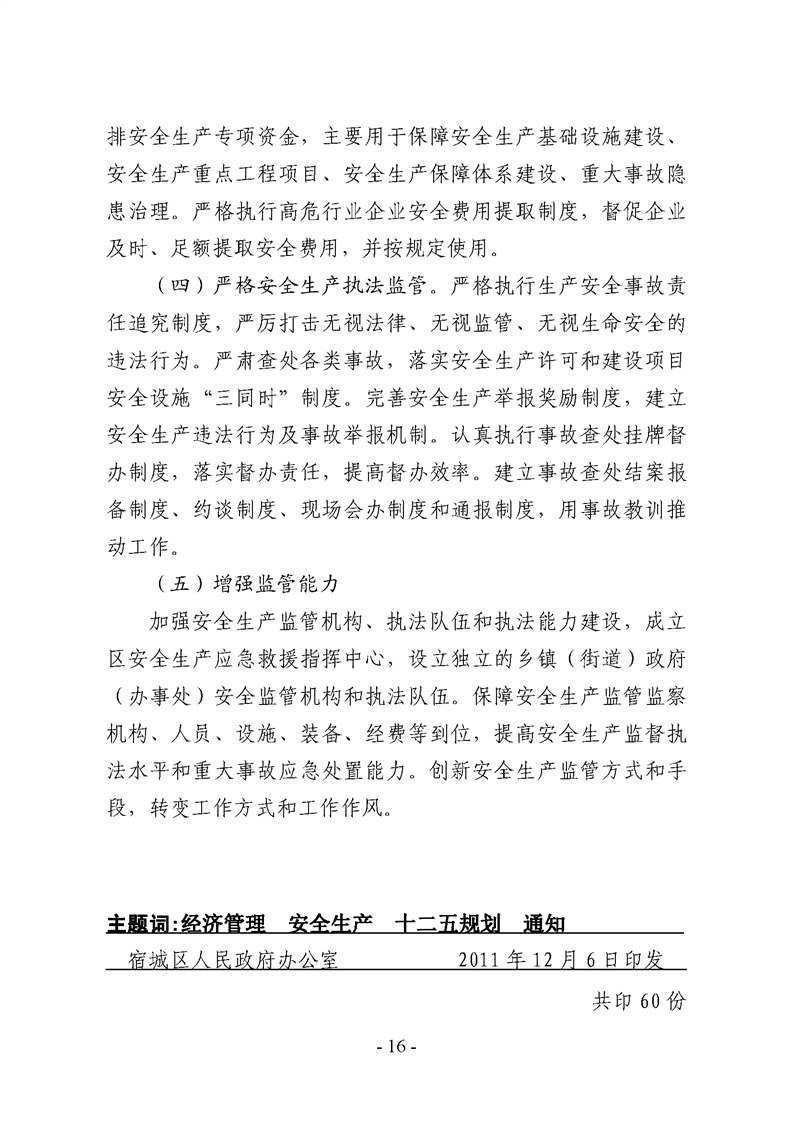 排安全生产专项资金，主要用于保障安全生产基础设施建设、安全生产重点工程项目、安全生产保障体系建设、重大事故隐患治理。严格执行高危行业企业安全费用提取制度，督促企业及时、足额提取安全费用，并按规定使用。

（四）严格安全生产执法监管。严格执行生产安全事故责任追究制度，严厉打击无视法律、无视监管、无视生命安全的违法行为。严肃查处各类事故，落实安全生产许可和建设项目安全设施“三同时”制度。完善安全生产举报奖励制度，建立安全生产违法行为及事故举报机制。认真执行事故查处挂牌督办制度，落实督办责任，提高督办效率。建立事故查处结案报备制度、约谈制度、现场会办制度和通报制度，用事故教训推动工作。

（五）增强监管能力

加强安全生产监管机构、执法队伍和执法能力建设，成立区安全生产应急救援指挥中心，设立独立的乡镇（街道）政府（办事处）安全监管机构和执法队伍。保障安全生产监管监察机构、人员、设施、装备、经费等到位，提高安全生产监督执法水平和重大事故应急处置能力。创新安全生产监管方式和手段，转变工作方式和工作作风。

主题词:经济管理 安全生产 十二五规划 通知

宿城区人民政府办公室 2011年12月6日印发

共印60份

- 16 -